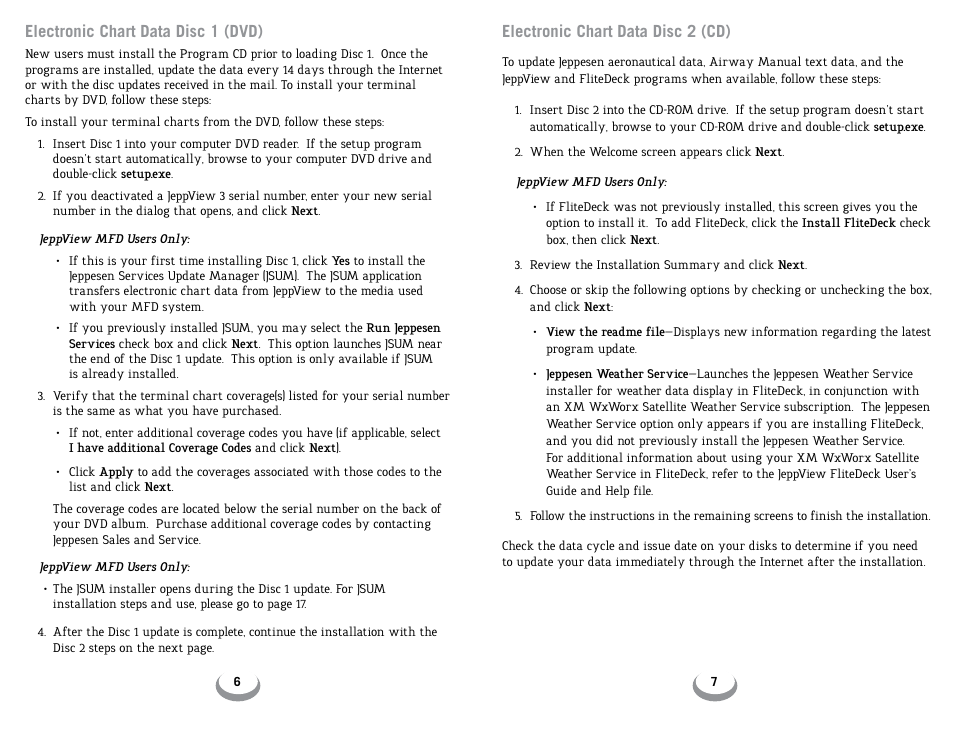 Electronic Chart Data Disc 1 (DVD)

New users must install the Program CD prior to loading Disc 1. Once the programs are installed, update the data every 14 days through the Internet or with the disc updates received in the mail. To install your terminal charts by DVD, follow these steps:

To install your terminal charts from the DVD, follow these steps:

1. Insert Disc 1 into your computer DVD reader. If the setup program doesn't start automatically, browse to your computer DVD drive and double-click setup.exe.

2. If you deactivated a JeppView 3 serial number, enter your new serial number in the dialog that opens, and click Next.

JeppView MFD Users Only:

• If this is your first time installing Disc 1, click Yes to install the Jeppesen Services Update Manager (JSUM). The JSUM application transfers electronic chart data from JeppView to the media used with your MFD system.

• If you previously installed JSUM, you may select the Run Jeppesen Services check box and click Next. This option launches JSUM near the end of the Disc 1 update. This option is only available if JSUM is already installed.

3. Verify that the terminal chart coverage(s) listed for your serial number is the same as what you have purchased.

• If not, enter additional coverage codes you have (if applicable, select I have additional Coverage Codes and click Next).

• Click Apply to add the coverages associated with those codes to the list and click Next.

The coverage codes are located below the serial number on the back of your DVD album. Purchase additional coverage codes by contacting Jeppesen Sales and Service.

JeppView MFD Users Only:

• The JSUM installer opens during the Disc 1 update. For JSUM installation steps and use, please go to page 17.

4. After the Disc 1 update is complete, continue the installation with the Disc 2 steps on the next page.

6

Electronic Chart Data Disc 2 (CD)

To update Jeppesen aeronautical data, Airway Manual text data, and the JeppView and FliteDeck programs when available, follow these steps:

1. Insert Disc 2 into the CD-ROM drive. If the setup program doesn't start automatically, browse to your CD-ROM drive and double-click setup.exe.

2. When the Welcome screen appears click Next.

JeppView MFD Users Only:

• If FliteDeck was not previously installed, this screen gives you the option to install it. To add FliteDeck, click the Install FliteDeck check box, then click Next.

3. Review the Installation Summary and click Next.

4. Choose or skip the following options by checking or unchecking the box, and click Next:

• View the readme file—Displays new information regarding the latest program update.

• Jeppesen Weather Service—Launches the Jeppesen Weather Service installer for weather data display in FliteDeck, in conjunction with an XM WxWorx Satellite Weather Service subscription. The Jeppesen Weather Service option only appears if you are installing FliteDeck, and you did not previously install the Jeppesen Weather Service. For additional information about using your XM WxWorx Satellite Weather Service in FliteDeck, refer to the JeppView FliteDeck User's Guide and Help file.

5. Follow the instructions in the remaining screens to finish the installation.

Check the data cycle and issue date on your disks to determine if you need to update your data immediately through the Internet after the installation.

7